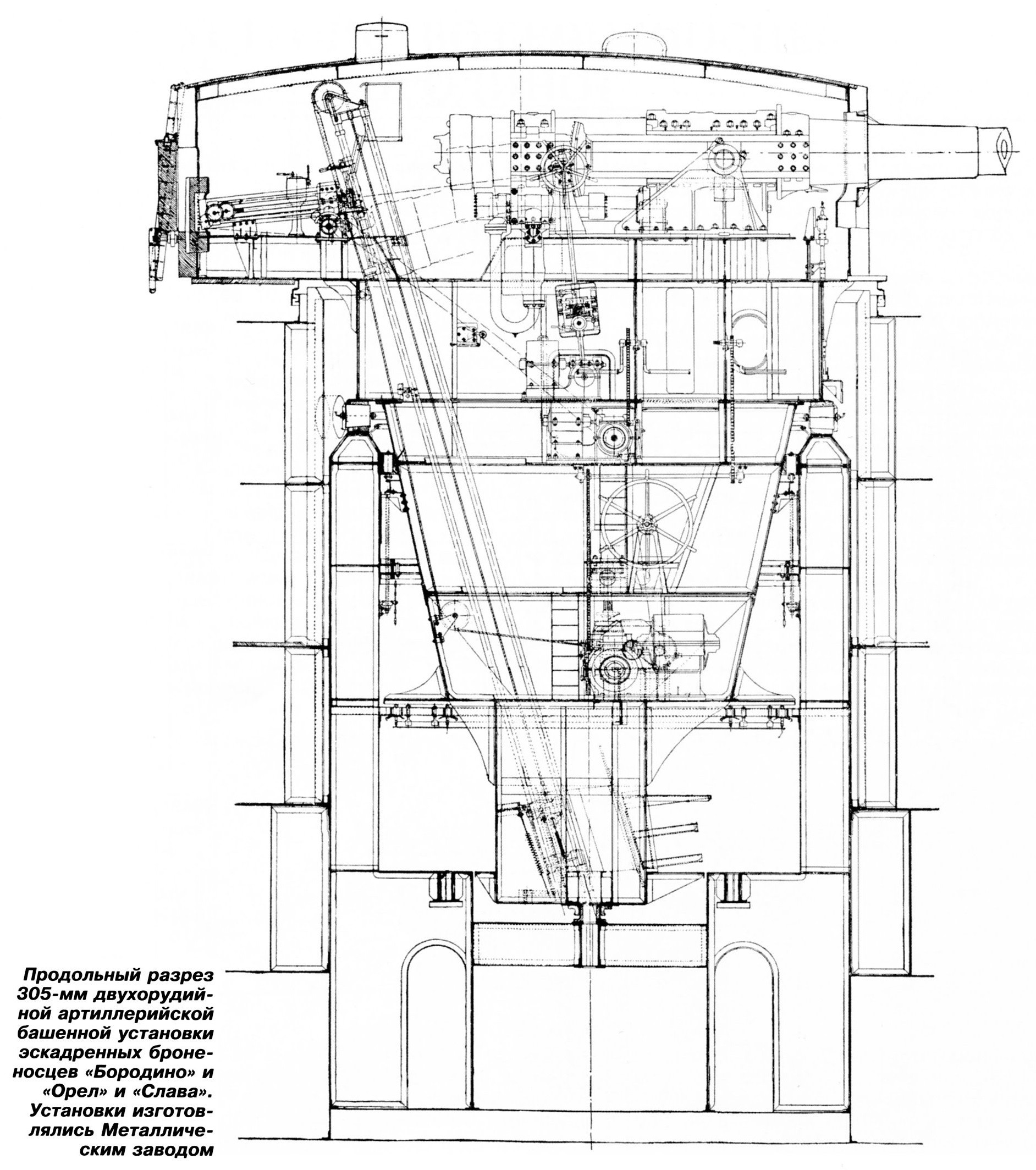 Продольный разрез 305-мм двухорудийной артиллерийской башенной установки эскадренных броненосцев «Бородино» и «Орел» и «Слава». Установки изготовлялись Металлическим заводом